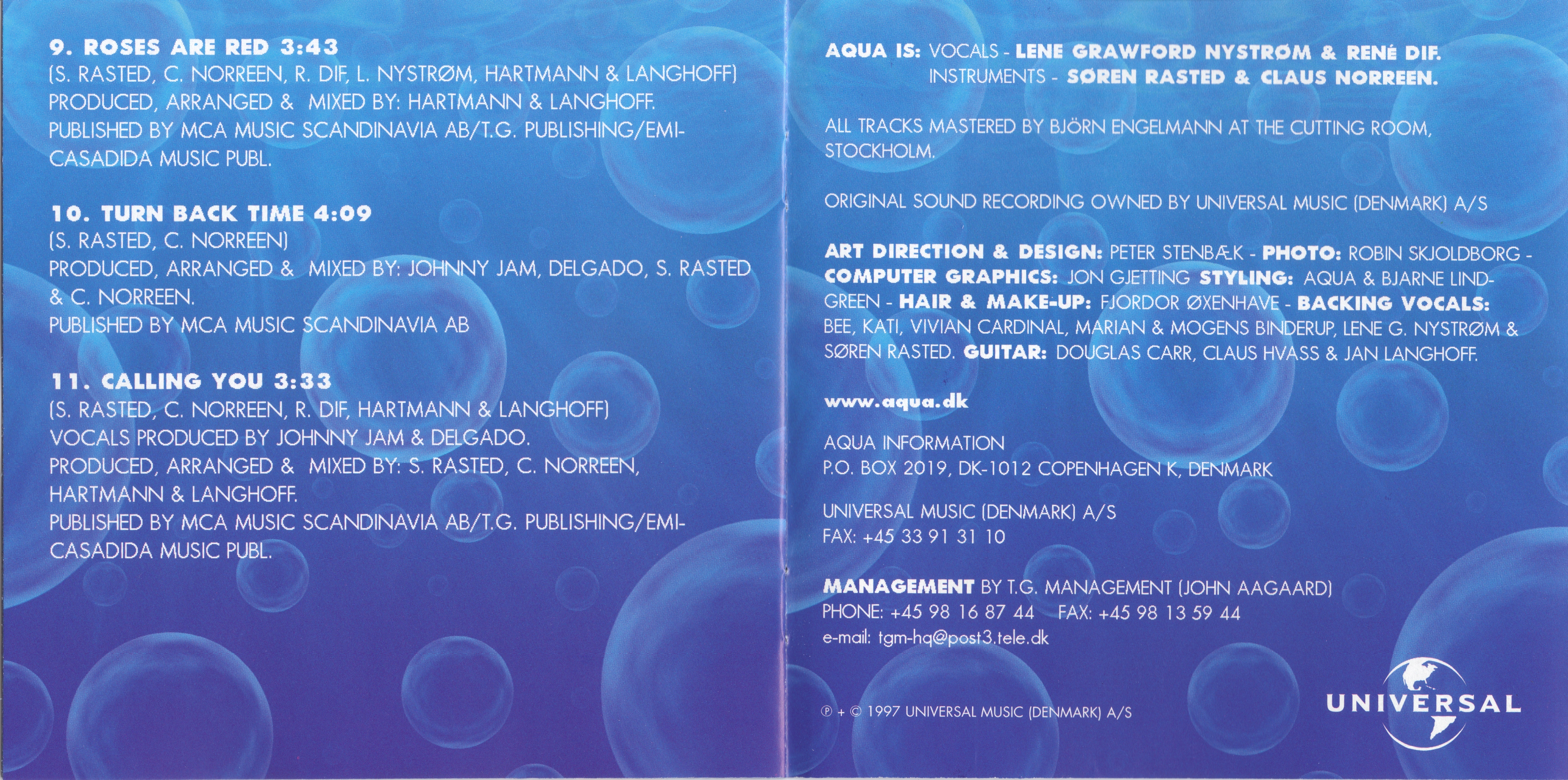 9. ROSES ARE RED 3:43
(S. RASTED, C. NORREEN, R. DIF, L. NYSTRØM, HARTMANN & LANGHOFF)
PRODUCED, ARRANGED & MIXED BY: HARTMANN & LANGHOFF.
PUBLISHED BY MCA MUSIC SCANDINAVIA AB/T.G. PUBLISHING/EMI-CASADIDA MUSIC PUBL.

10. TURN BACK TIME 4:09
(S. RASTED, C. NORREEN)
PRODUCED, ARRANGED & MIXED BY: JOHNNY JAM, DELGADO, S. RASTED & C. NORREEN.
PUBLISHED BY MCA MUSIC SCANDINAVIA AB

11. CALLING YOU 3:33
(S. RASTED, C. NORREEN, R. DIF, HARTMANN & LANGHOFF)
VOCALS PRODUCED BY JOHNNY JAM & DELGADO.
PRODUCED, ARRANGED & MIXED BY: S. RASTED, C. NORREEN, HARTMANN & LANGHOFF.
PUBLISHED BY MCA MUSIC SCANDINAVIA AB/T.G. PUBLISHING/EMI-CASADIDA MUSIC PUBL.

AQUA IS: VOCALS - LENE GRAWFORD NYSTRØM & RENÉ DIF.
INSTRUMENTS - SØREN RASTED & CLAUS NORREEN.

ALL TRACKS MASTERED BY BJÖRN ENGELMANN AT THE CUTTING ROOM, STOCKHOLM.

ORIGINAL SOUND RECORDING OWNED BY UNIVERSAL MUSIC (DENMARK) A/S

ART DIRECTION & DESIGN: PETER STENBÆK - PHOTO: ROBIN SKJOLDBORG - COMPUTER GRAPHICS: JON GJETTING STYLING: AQUA & BJARNE LINDGREEN - HAIR & MAKE-UP: FJORDOR ØXENHAVE - BACKING VOCALS: BEE, KATI, VIVIAN CARDINAL, MARIAN & MOGENS BINDERUP, LENE G. NYSTRØM & SØREN RASTED. GUITAR: DOUGLAS CARR, CLAUS HVASS & JAN LANGHOFF.

www.aqua.dk

AQUA INFORMATION
P.O. BOX 2019, DK-1012 COPENHAGEN K, DENMARK

UNIVERSAL MUSIC (DENMARK) A/S
FAX: +45 33 91 31 10

MANAGEMENT BY T.G. MANAGEMENT (JOHN AAGAARD)
PHONE: +45 98 16 87 44 FAX: +45 98 13 59 44
e-mail: tgm-hq@post3.tele.dk

℗ + © 1997 UNIVERSAL MUSIC (DENMARK) A/S

UNIVERSAL